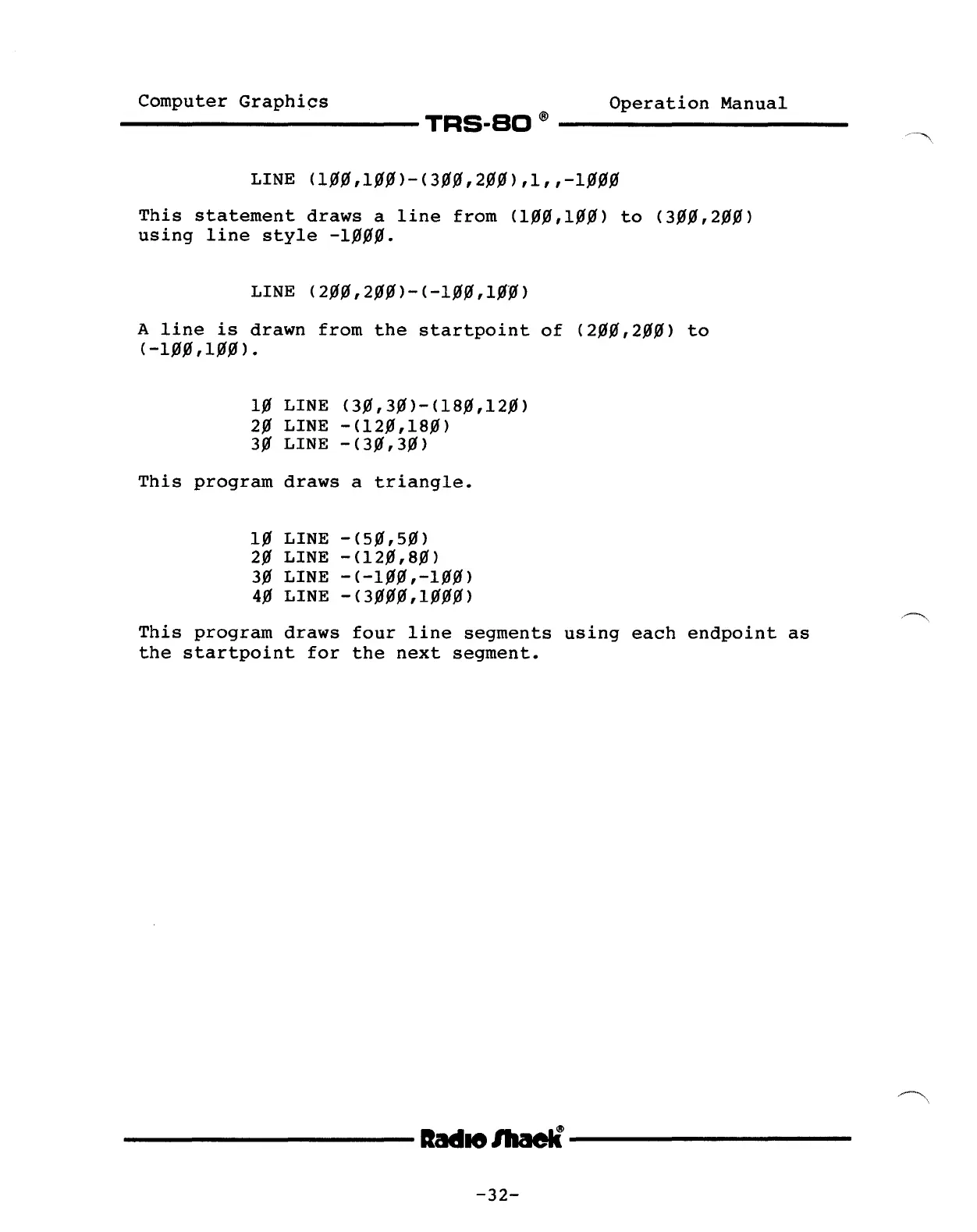 Computer Graphics

TRS-80 ®

Operation Manual

LINE (1ØØ,1ØØ)-(3ØØ,2ØØ),1,,-1ØØØ

This statement draws a line from (1ØØ,1ØØ) to (3ØØ,2ØØ) using line style -1ØØØ.

LINE (2ØØ,2ØØ)-(-1ØØ,1ØØ)

A line is drawn from the startpoint of (2ØØ,2ØØ) to (-1ØØ,1ØØ).

1Ø LINE (3Ø,3Ø)-(18Ø,12Ø)
2Ø LINE -(12Ø,18Ø)
3Ø LINE -(3Ø,3Ø)

This program draws a triangle.

1Ø LINE -(5Ø,5Ø)
2Ø LINE -(12Ø,8Ø)
3Ø LINE -(-1ØØ,-1ØØ)
4Ø LINE -(3ØØØ,1ØØØ)

This program draws four line segments using each endpoint as the startpoint for the next segment.

Radio Shack®

-32-